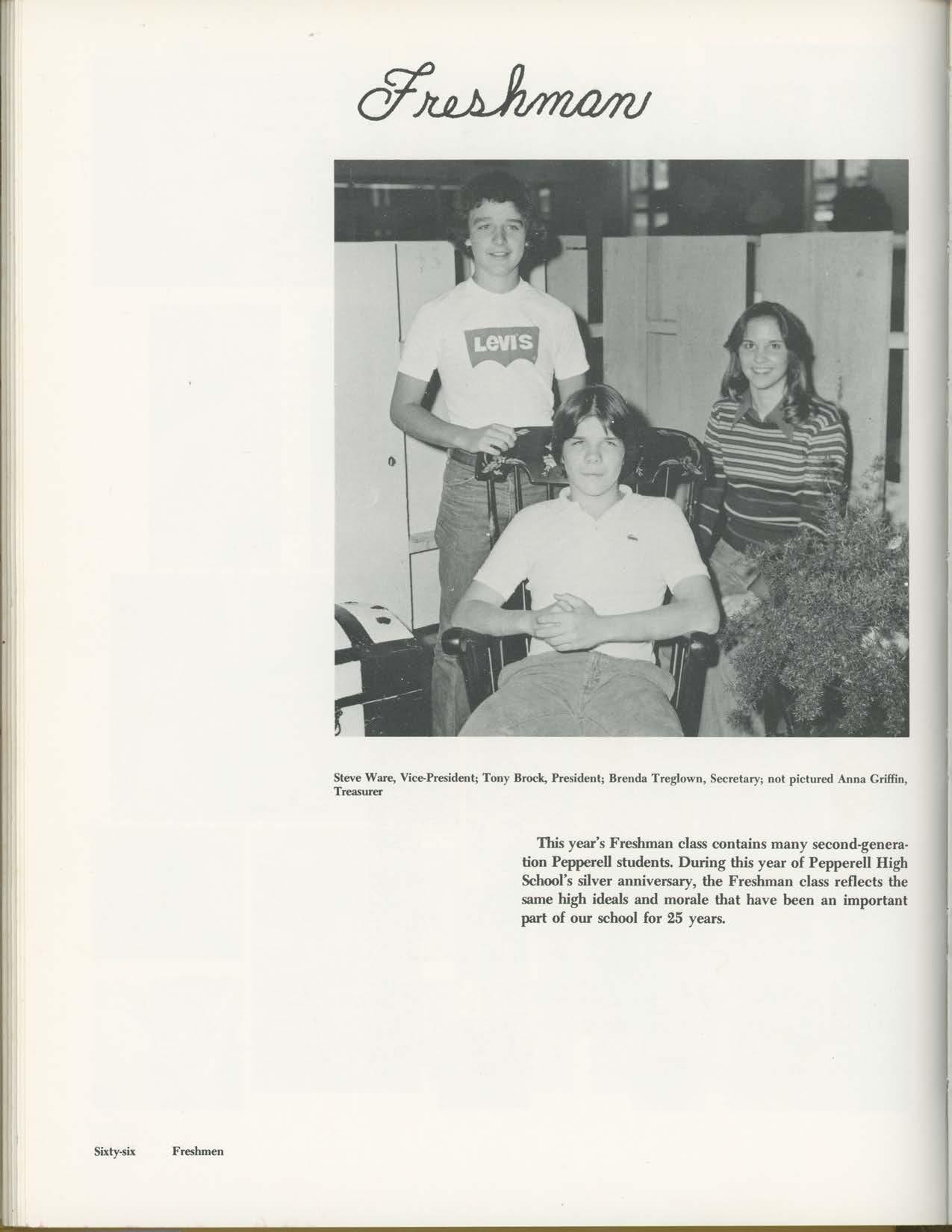 Freshman

Levi's

Steve Ware, Vice-President; Tony Brock, President; Brenda Treglown, Secretary; not pictured Anna Griffin, Treasurer

This year's Freshman class contains many second-generation Pepperell students. During this year of Pepperell High School's silver anniversary, the Freshman class reflects the same high ideals and morale that have been an important part of our school for 25 years.

Sixty-six Freshmen